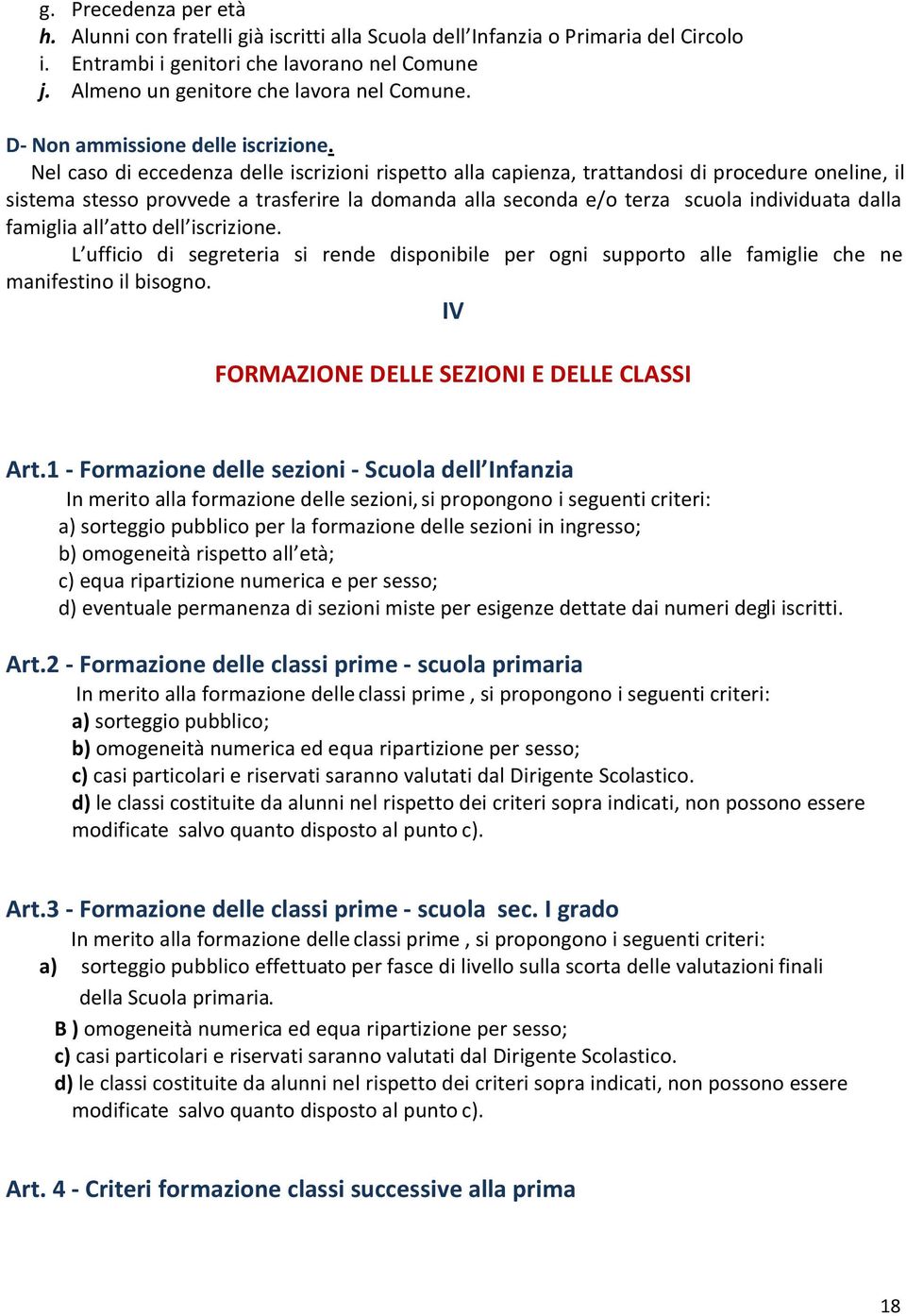 g. Precedenza per età
h. Alunni con fratelli già iscritti alla Scuola dell'Infanzia o Primaria del Circolo
i. Entrambi i genitori che lavorano nel Comune
j. Almeno un genitore che lavora nel Comune.

D- Non ammissione delle iscrizione.
Nel caso di eccedenza delle iscrizioni rispetto alla capienza, trattandosi di procedure oneline, il sistema stesso provvede a trasferire la domanda alla seconda e/o terza scuola individuata dalla famiglia all'atto dell'iscrizione.
L'ufficio di segreteria si rende disponibile per ogni supporto alle famiglie che ne manifestino il bisogno.

IV

FORMAZIONE DELLE SEZIONI E DELLE CLASSI

Art.1 - Formazione delle sezioni - Scuola dell'Infanzia
In merito alla formazione delle sezioni, si propongono i seguenti criteri:
a) sorteggio pubblico per la formazione delle sezioni in ingresso;
b) omogeneità rispetto all'età;
c) equa ripartizione numerica e per sesso;
d) eventuale permanenza di sezioni miste per esigenze dettate dai numeri degli iscritti.

Art.2 - Formazione delle classi prime - scuola primaria
In merito alla formazione delle classi prime , si propongono i seguenti criteri:
a) sorteggio pubblico;
b) omogeneità numerica ed equa ripartizione per sesso;
c) casi particolari e riservati saranno valutati dal Dirigente Scolastico.
d) le classi costituite da alunni nel rispetto dei criteri sopra indicati, non possono essere modificate salvo quanto disposto al punto c).

Art.3 - Formazione delle classi prime - scuola sec. I grado
In merito alla formazione delle classi prime , si propongono i seguenti criteri:
a) sorteggio pubblico effettuato per fasce di livello sulla scorta delle valutazioni finali della Scuola primaria.
B ) omogeneità numerica ed equa ripartizione per sesso;
c) casi particolari e riservati saranno valutati dal Dirigente Scolastico.
d) le classi costituite da alunni nel rispetto dei criteri sopra indicati, non possono essere modificate salvo quanto disposto al punto c).

Art. 4 - Criteri formazione classi successive alla prima

18